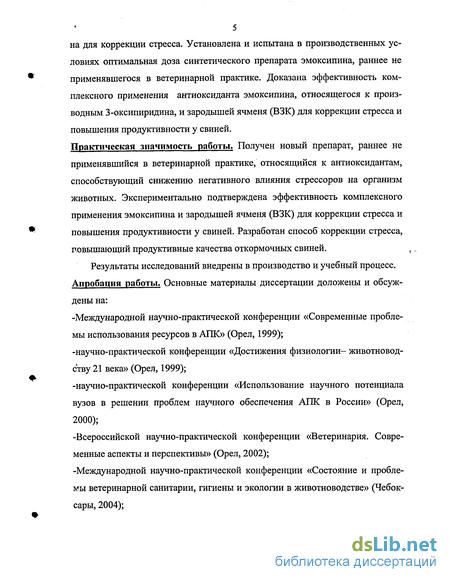 5

на для коррекции стресса. Установлена и испытана в производственных условиях оптимальная доза синтетического препарата эмоксипина, раннее не применявшегося в ветеринарной практике. Доказана эффективность комплексного применения антиоксиданта эмоксипина, относящегося к производным 3-оксипиридина, и зародышей ячменя (ВЗК) для коррекции стресса и повышения продуктивности у свиней.

Практическая значимость работы. Получен новый препарат, раннее не применявшийся в ветеринарной практике, относящийся к антиоксидантам, способствующий снижению негативного влияния стрессоров на организм животных. Экспериментально подтверждена эффективность комплексного применения эмоксипина и зародышей ячменя (ВЗК) для коррекции стресса и повышения продуктивности у свиней. Разработан способ коррекции стресса, повышающий продуктивные качества откормочных свиней.

Результаты исследований внедрены в производство и учебный процесс.

Апробация работы. Основные материалы диссертации доложены и обсуждены на:

-Международной научно-практической конференции «Современные проблемы использования ресурсов в АПК» (Орел, 1999);

-научно-практической конференции «Достижения физиологии– животноводству 21 века» (Орел, 1999);

-научно-практической конференции «Использование научного потенциала вузов в решении проблем научного обеспечения АПК в России» (Орел, 2000);

-Всероссийской научно-практической конференции «Ветеринария. Современные аспекты и перспективы» (Орел, 2002);

-Международной научно-практической конференции «Состояние и проблемы ветеринарной санитарии, гигиены и экологии в животноводстве» (Чебоксары, 2004);

dsLib.net
библиотека диссертаций